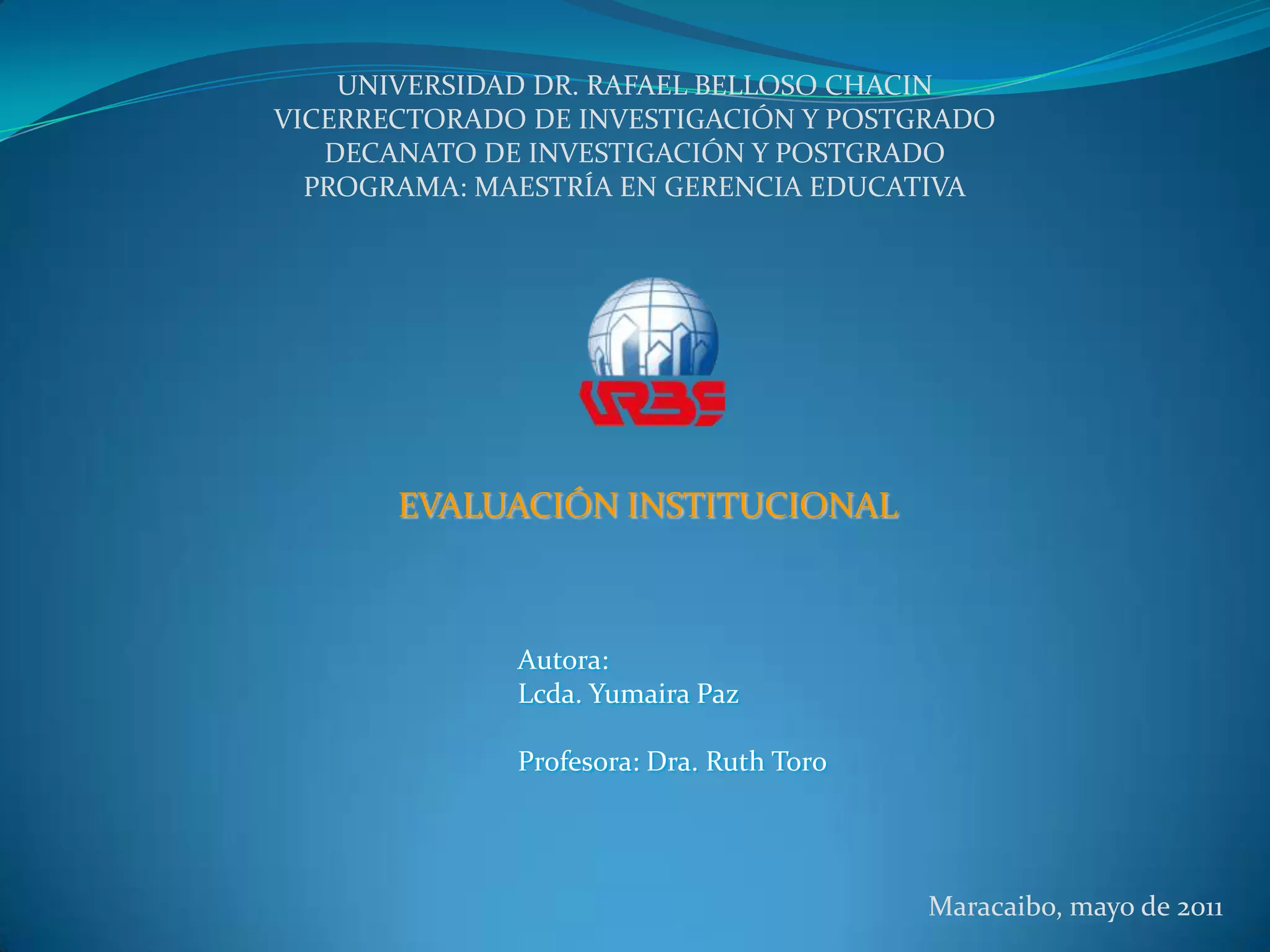 UNIVERSIDAD DR. RAFAEL BELLOSO CHACIN
VICERRECTORADO DE INVESTIGACIÓN Y POSTGRADO
DECANATO DE INVESTIGACIÓN Y POSTGRADO
PROGRAMA: MAESTRÍA EN GERENCIA EDUCATIVA

URBE

EVALUACIÓN INSTITUCIONAL

Autora:
Lcda. Yumaira Paz

Profesora: Dra. Ruth Toro

Maracaibo, mayo de 2011